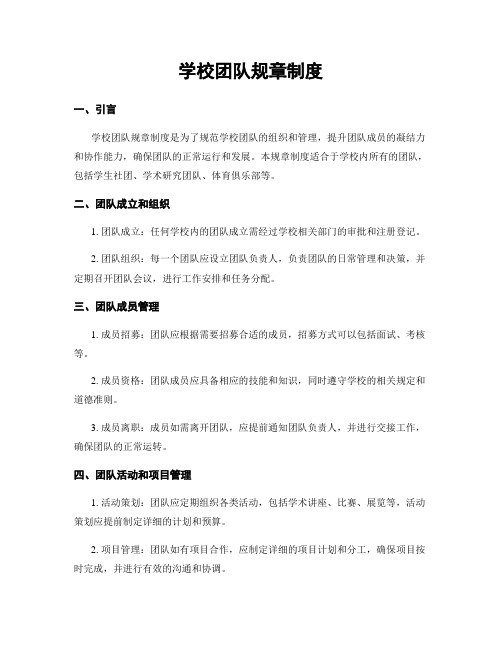 学校团队规章制度

一、引言

学校团队规章制度是为了规范学校团队的组织和管理，提升团队成员的凝结力和协作能力，确保团队的正常运行和发展。本规章制度适合于学校内所有的团队，包括学生社团、学术研究团队、体育俱乐部等。

二、团队成立和组织

1. 团队成立：任何学校内的团队成立需经过学校相关部门的审批和注册登记。

2. 团队组织：每一个团队应设立团队负责人，负责团队的日常管理和决策，并定期召开团队会议，进行工作安排和任务分配。

三、团队成员管理

1. 成员招募：团队应根据需要招募合适的成员，招募方式可以包括面试、考核等。

2. 成员资格：团队成员应具备相应的技能和知识，同时遵守学校的相关规定和道德准则。

3. 成员离职：成员如需离开团队，应提前通知团队负责人，并进行交接工作，确保团队的正常运转。

四、团队活动和项目管理

1. 活动策划：团队应定期组织各类活动，包括学术讲座、比赛、展览等，活动策划应提前制定详细的计划和预算。

2. 项目管理：团队如有项目合作，应制定详细的项目计划和分工，确保项目按时完成，并进行有效的沟通和协调。